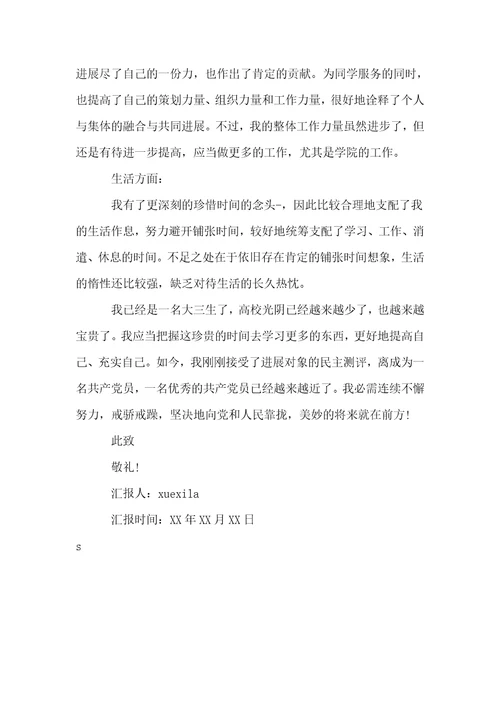 进展尽了自己的一份力，也作出了肯定的贡献。为同学服务的同时，也提高了自己的策划力量、组织力量和工作力量，很好地诠释了个人与集体的融合与共同进展。不过，我的整体工作力量虽然进步了，但还是有待进一步提高，应当做更多的工作，尤其是学院的工作。

生活方面：

我有了更深刻的珍惜时间的念头-，因此比较合理地支配了我的生活作息，努力避开铺张时间，较好地统筹支配了学习、工作、消遣、休息的时间。不足之处在于依旧存在肯定的铺张时间想象，生活的惰性还比较强，缺乏对待生活的长久热忱。

我已经是一名大三生了，高校光阴已经越来越少了，也越来越宝贵了。我应当把握这珍贵的时间去学习更多的东西，更好地提高自己、充实自己。如今，我刚刚接受了进展对象的民主测评，离成为一名共产党员，一名优秀的共产党员已经越来越近了。我必需连续不懈努力，戒骄戒躁，坚决地向党和人民靠拢，美妙的将来就在前方！

此致

敬礼！

汇报人：xuexila

汇报时间：XX年XX月XX日

s